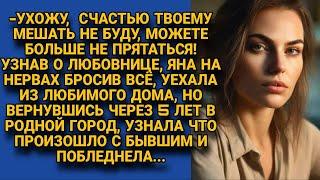 -УХОЖУ, СЧАСТЬЮ ТВОЕМУ МЕШАТЬ НЕ БУДУ, МОЖЕТЕ БОЛЬШЕ НЕ ПРЯТАТЬСЯ! УЗНАВ О ЛЮБОВНИЦЕ, ЯНА НА НЕРВАХ БРОСИВ ВСЁ, УЕХАЛА ИЗ ЛЮБИМОГО ДОМА, НО ВЕРНУВШИСЬ ЧЕРЕЗ 5 ЛЕТ В РОДНОЙ ГОРОД, УЗНАЛА ЧТО ПРОИЗОШЛО С БЫВШИМ И ПОБЛЕДНЕЛА...